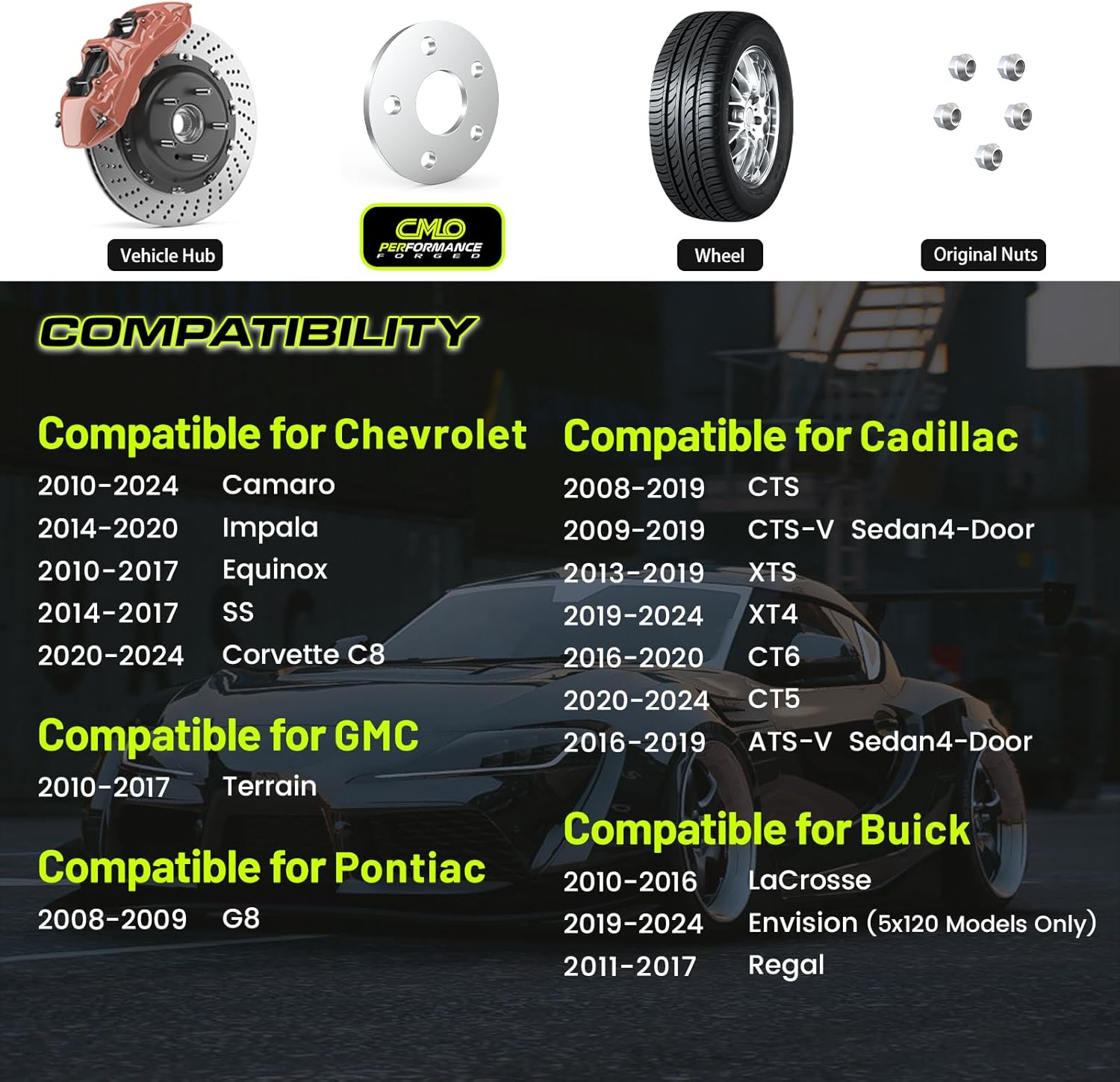 Vehicle Hub

CMLO PERFORMANCE FORGED

Wheel

Original Nuts

COMPATIBILITY

Compatible for Chevrolet

2010-2024 Camaro
2014-2020 Impala
2010-2017 Equinox
2014-2017 SS
2020-2024 Corvette C8

Compatible for GMC

2010-2017 Terrain

Compatible for Pontiac

2008-2009 G8

Compatible for Cadillac

2008-2019 CTS
2009-2019 CTS-V Sedan4-Door
2013-2019 XTS
2019-2024 XT4
2016-2020 CT6
2020-2024 CT5
2016-2019 ATS-V Sedan4-Door

Compatible for Buick

2010-2016 LaCrosse
2019-2024 Envision (5x120 Models Only)
2011-2017 Regal